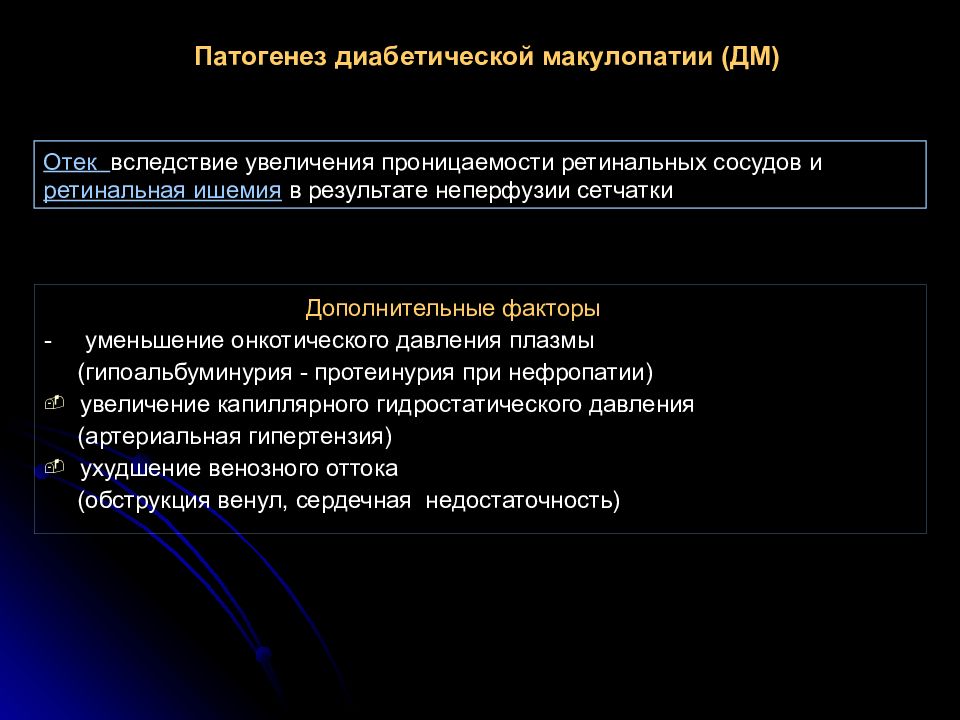 Патогенез диабетической макулопатии (ДМ)

Отек вследствие увеличения проницаемости ретинальных сосудов и ретинальная ишемия в результате неперфузии сетчатки

Дополнительные факторы

- уменьшение онкотического давления плазмы (гипоальбуминурия - протеинурия при нефропатии)

увеличение капиллярного гидростатического давления (артериальная гипертензия)

ухудшение венозного оттока (обструкция венул, сердечная недостаточность)